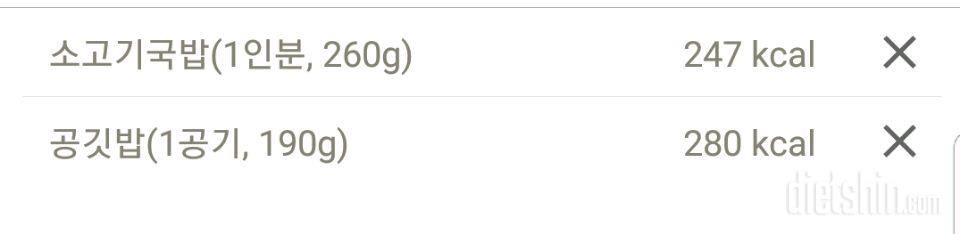 소고기국밥(1인분, 260g) 247 kcal ×

공깃밥(1공기, 190g) 280 kcal ×

dietshin.com